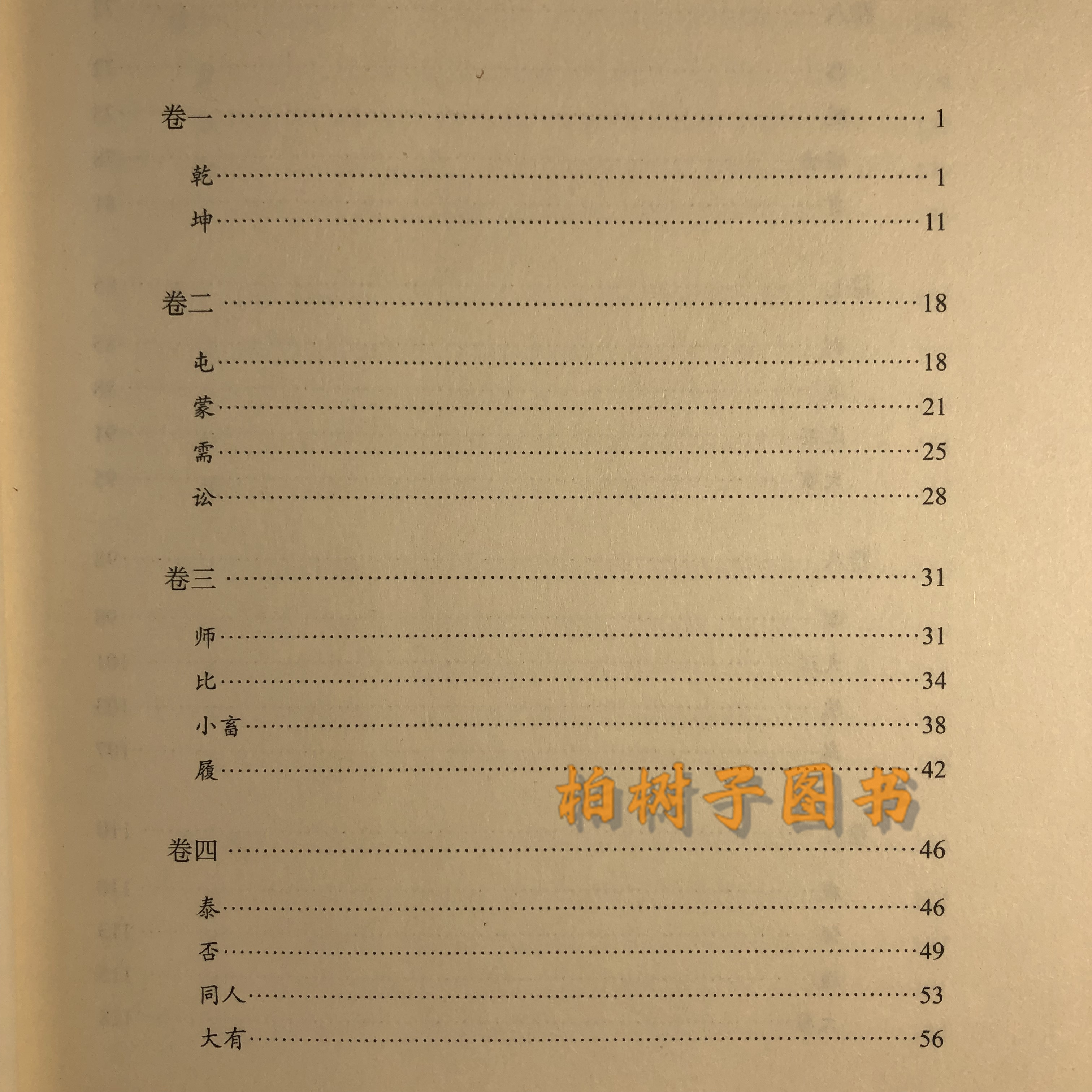 卷一 1

乾 1

坤 11

卷二 18

屯 18

蒙 21

需 25

讼 28

卷三 31

师 31

比 34

小畜 38

履 42

卷四 46

泰 46

否 49

同人 53

大有 56

柏树子图书